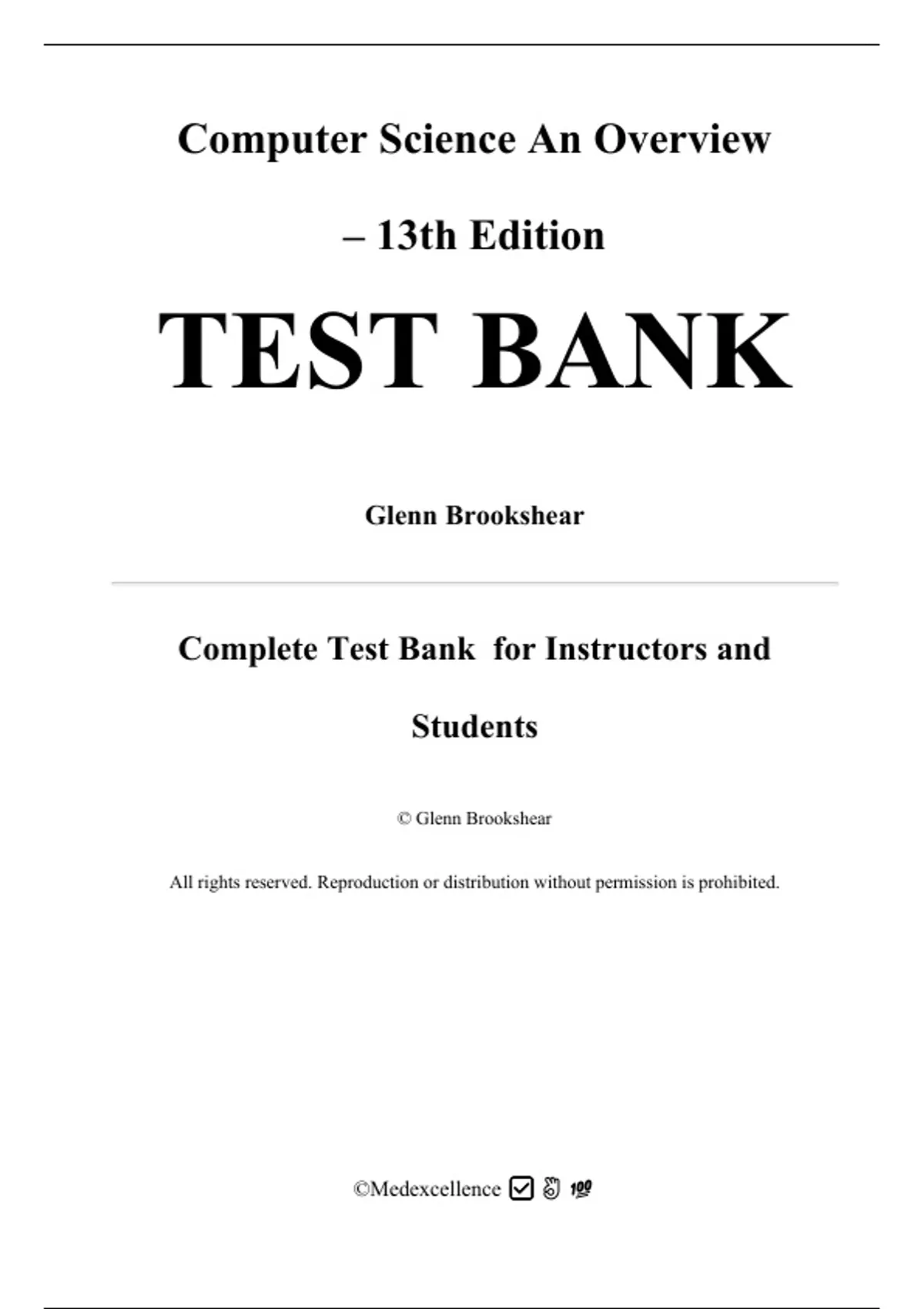 Computer Science An Overview

– 13th Edition

TEST BANK

Glenn Brookshear

Complete Test Bank for Instructors and Students

© Glenn Brookshear

All rights reserved. Reproduction or distribution without permission is prohibited.

©Medexcellence ☑ 👌 💯